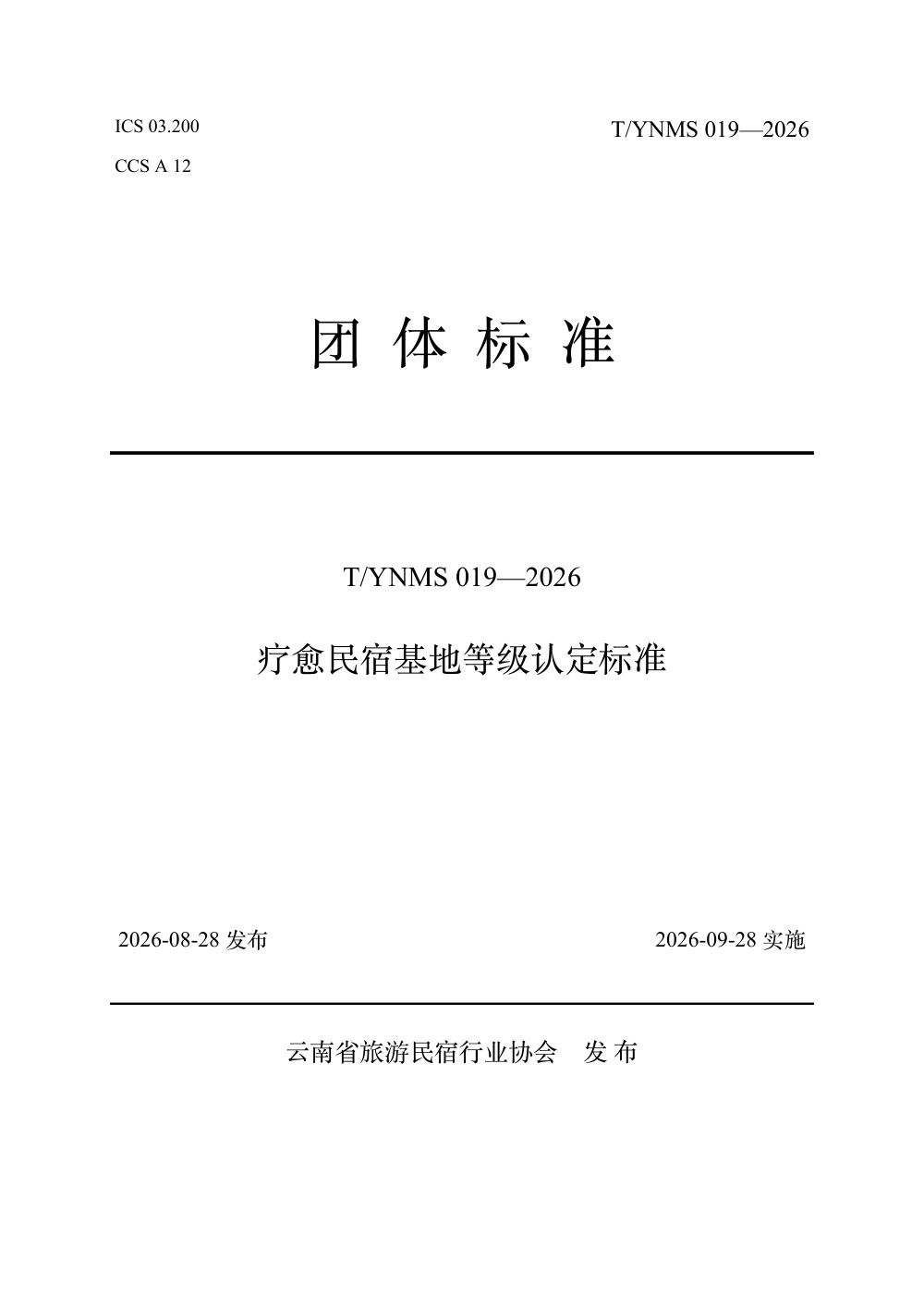 ICS 03.200

CCS A 12

T/YNMS 019—2026

团 体 标 准

T/YNMS 019—2026

疗愈民宿基地等级认定标准

2026-08-28 发布

2026-09-28 实施

云南省旅游民宿行业协会 发 布